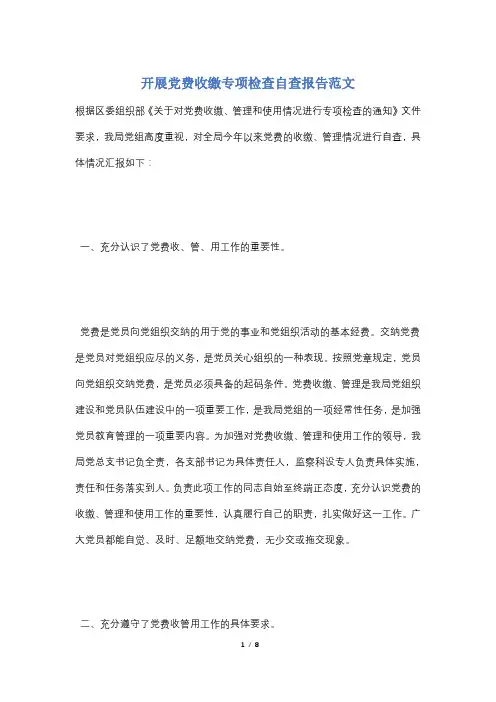 开展党费收缴专项检查自查报告范文

根据区委组织部《关于对党费收缴、管理和使用情况进行专项检查的通知》文件要求，我局党组高度重视，对全局今年以来党费的收缴、管理情况进行自查，具体情况汇报如下：

一、充分认识了党费收、管、用工作的重要性。

党费是党员向党组织交纳的用于党的事业和党组织活动的基本经费。交纳党费是党员对党组织应尽的义务，是党员关心组织的一种表现。按照党章规定，党员向党组织交纳党费，是党员必须具备的起码条件。党费收缴、管理是我局党组织建设和党员队伍建设中的一项重要工作，是我局党组的一项经常性任务，是加强党员教育管理的一项重要内容。为加强对党费收缴、管理和使用工作的领导，我局党总支书记负全责，各支部书记为具体责任人，监察科设专人负责具体实施，责任和任务落实到人。负责此项工作的同志自始至终端正态度，充分认识党费的收缴、管理和使用工作的重要性，认真履行自己的职责，扎实做好这一工作。广大党员都能自觉、及时、足额地交纳党费，无少交或拖交现象。

二、充分遵守了党费收管用工作的具体要求。

1 / 8